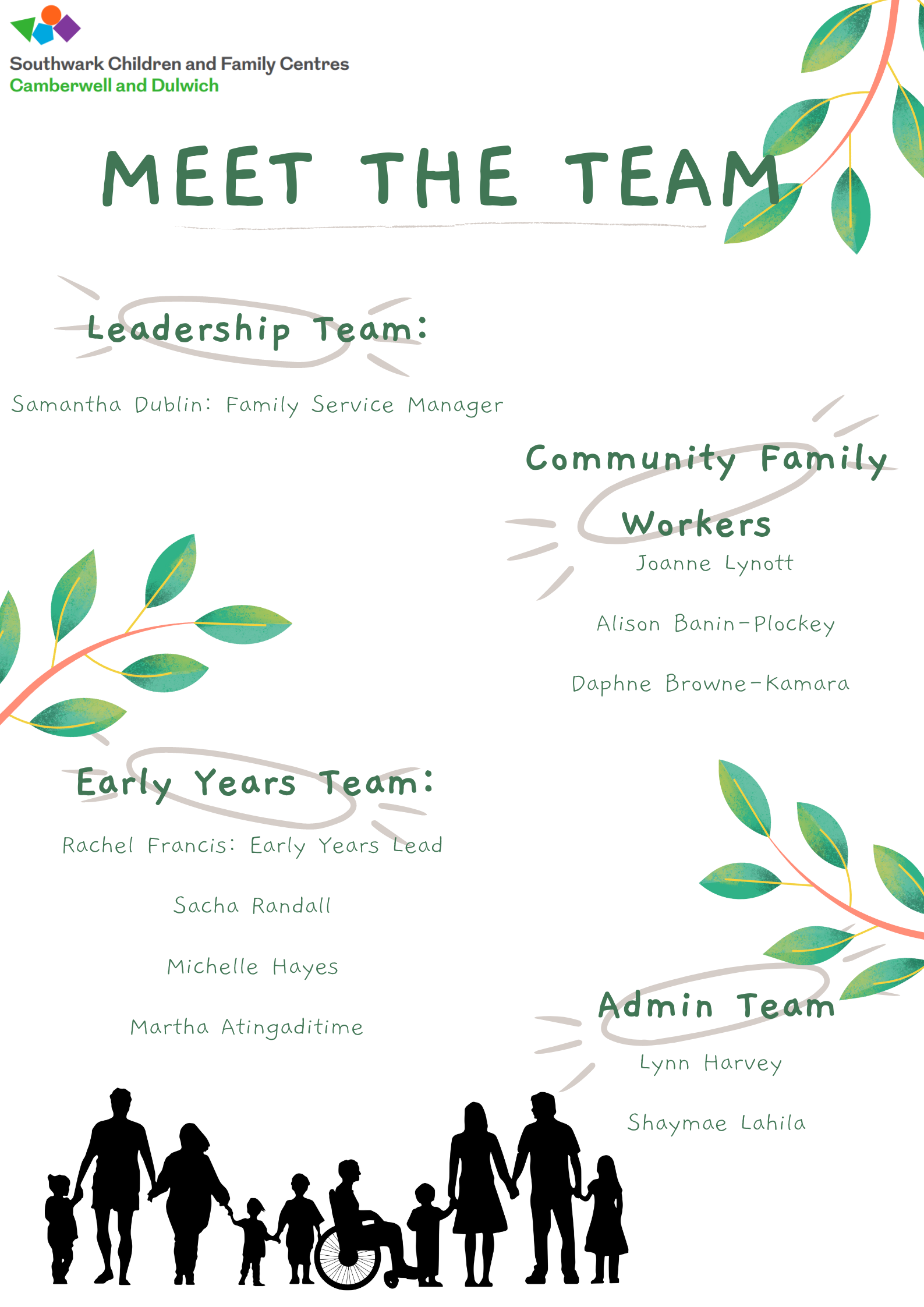 Southwark Children and Family Centres
Camberwell and Dulwich

MEET THE TEAM

Leadership Team:

Samantha Dublin: Family Service Manager

Community Family Workers

Joanne Lynott

Alison Banin-Plockey

Daphne Browne-Kamara

Early Years Team:

Rachel Francis: Early Years Lead

Sacha Randall

Michelle Hayes

Martha Atingaditime

Admin Team

Lynn Harvey

Shaymae Lahila